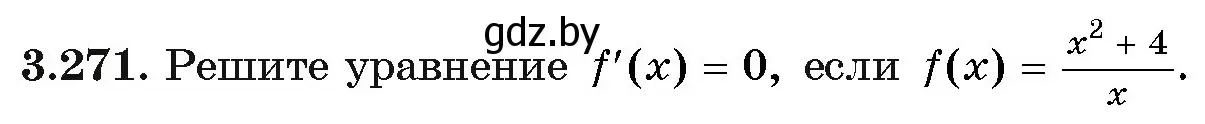 gdz.by

**3.271.** Решите уравнение $f'(x) = 0$, если $f(x) = \frac{x^2 + 4}{x}$.